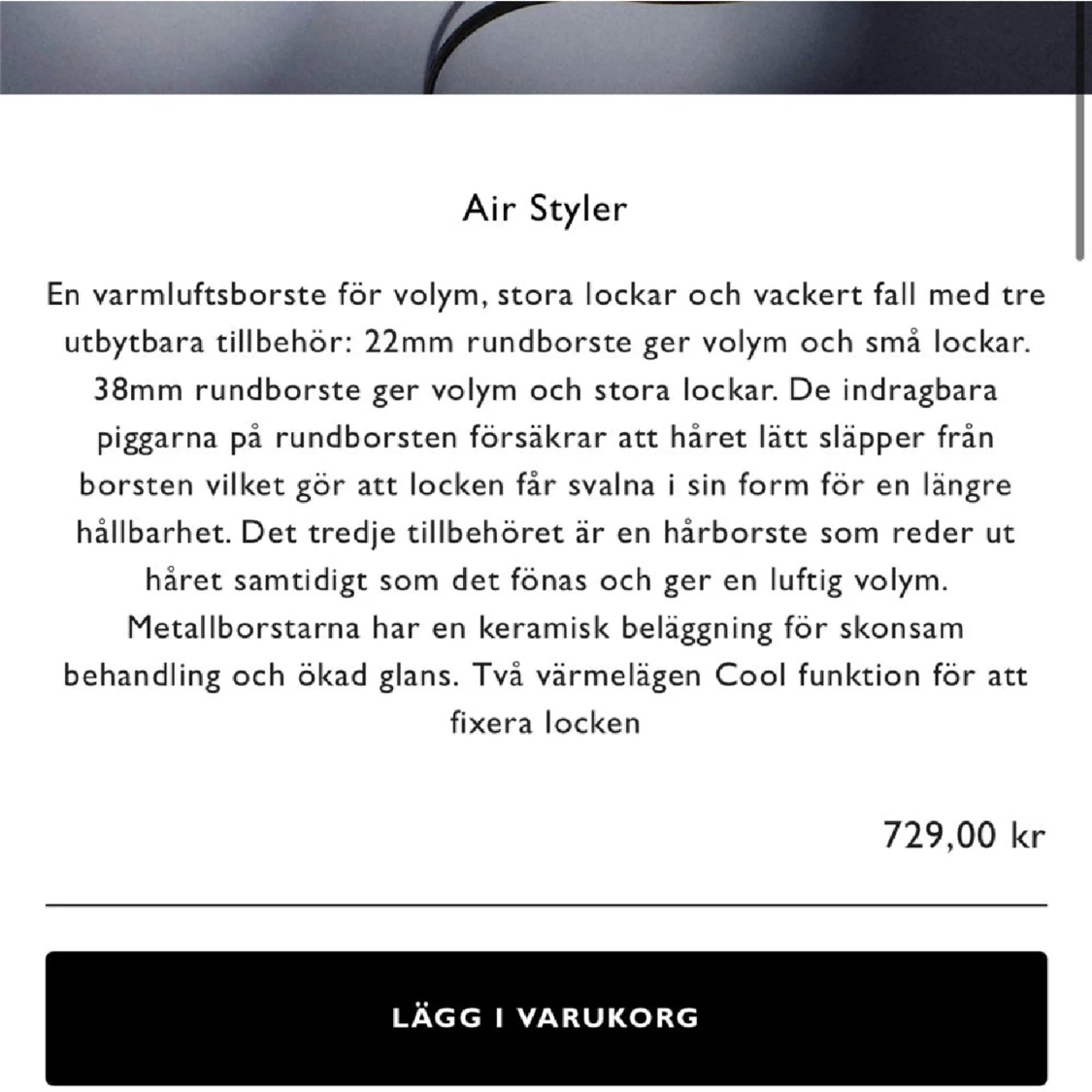 Air Styler

En varmluftsborste för volym, stora lockar och vackert fall med tre utbytbara tillbehör: 22mm rundborste ger volym och små lockar. 38mm rundborste ger volym och stora lockar. De indragbara piggarna på rundborsten försäkrar att håret lätt släpper från borsten vilket gör att locken får svalna i sin form för en längre hållbarhet. Det tredje tillbehöret är en hårborste som reder ut håret samtidigt som det fönas och ger en luftig volym. Metallborstarna har en keramisk beläggning för skonsam behandling och ökad glans. Två värmelägen Cool funktion för att fixera locken

729,00 kr

LÄGG I VARUKORG